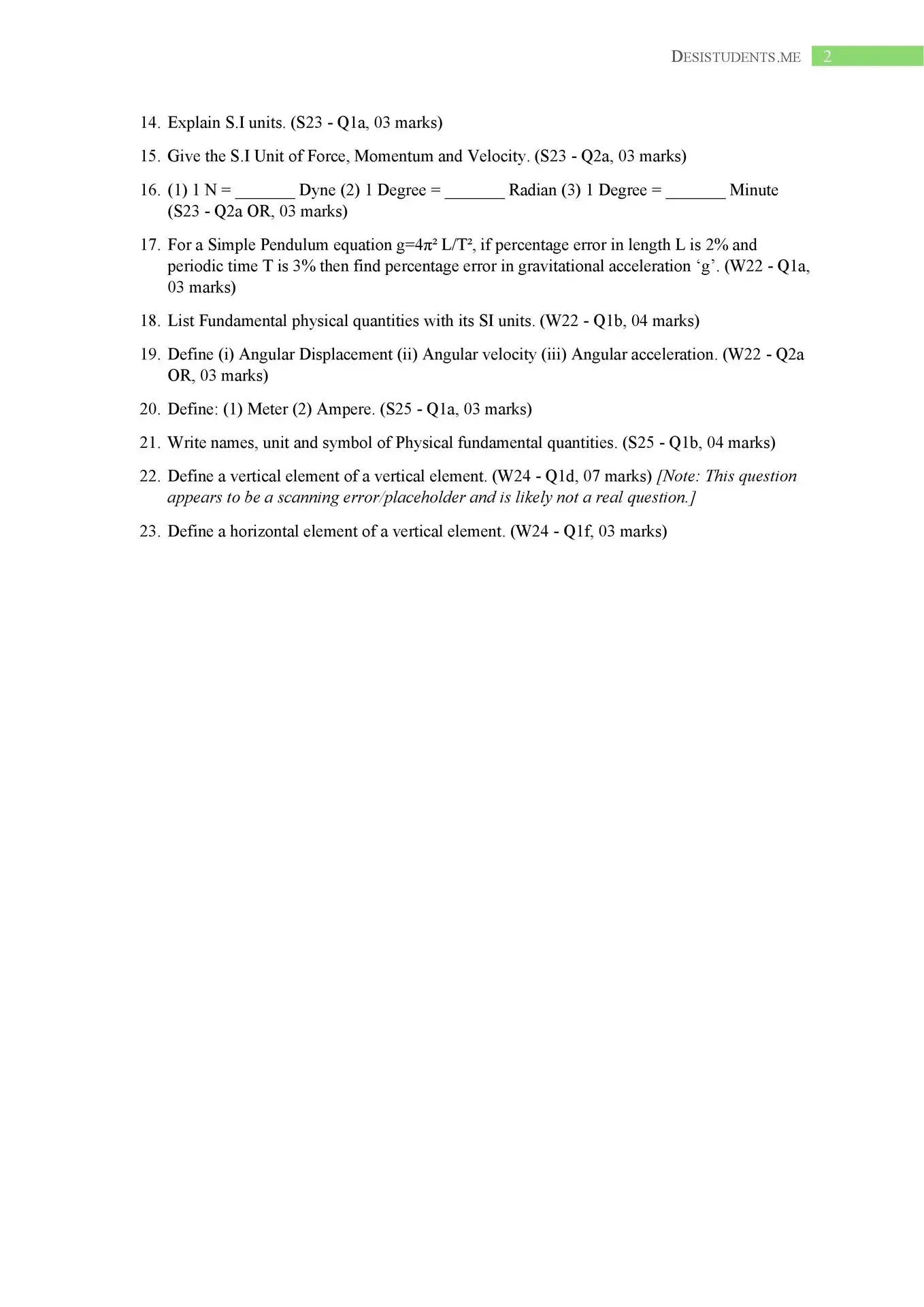 DESISTUDENTS.ME 2

14. Explain S.I units. (S23 - Q1a, 03 marks)

15. Give the S.I Unit of Force, Momentum and Velocity. (S23 - Q2a, 03 marks)

16. (1) 1 N = _______ Dyne (2) 1 Degree = _______ Radian (3) 1 Degree = _______ Minute (S23 - Q2a OR, 03 marks)

17. For a Simple Pendulum equation $g=4\pi^2 L/T^2$, if percentage error in length L is 2% and periodic time T is 3% then find percentage error in gravitational acceleration ‘g’. (W22 - Q1a, 03 marks)

18. List Fundamental physical quantities with its SI units. (W22 - Q1b, 04 marks)

19. Define (i) Angular Displacement (ii) Angular velocity (iii) Angular acceleration. (W22 - Q2a OR, 03 marks)

20. Define: (1) Meter (2) Ampere. (S25 - Q1a, 03 marks)

21. Write names, unit and symbol of Physical fundamental quantities. (S25 - Q1b, 04 marks)

22. Define a vertical element of a vertical element. (W24 - Q1d, 07 marks) [Note: This question appears to be a scanning error/placeholder and is likely not a real question.]

23. Define a horizontal element of a vertical element. (W24 - Q1f, 03 marks)